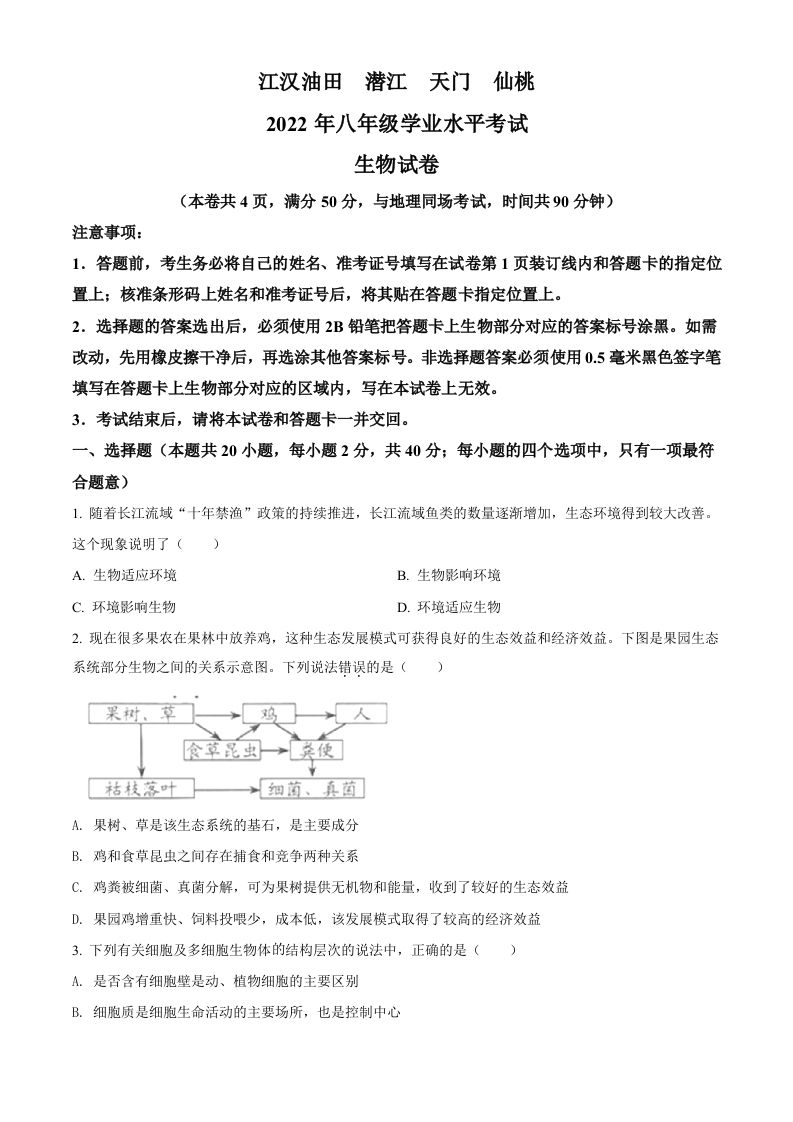 江汉油田　潜江　天门　仙桃

2022 年八年级学业水平考试

生物试卷

（本卷共 4 页，满分 50 分，与地理同场考试，时间共 90 分钟）

注意事项：

1．答题前，考生务必将自己的姓名、准考证号填写在试卷第 1 页装订线内和答题卡的指定位置上；核准条形码上姓名和准考证号后，将其贴在答题卡指定位置上。

2．选择题的答案选出后，必须使用 2B 铅笔把答题卡上生物部分对应的答案标号涂黑。如需改动，先用橡皮擦干净后，再选涂其他答案标号。非选择题答案必须使用 0.5 毫米黑色签字笔填写在答题卡上生物部分对应的区域内，写在本试卷上无效。

3．考试结束后，请将本试卷和答题卡一并交回。

一、选择题（本题共 20 小题，每小题 2 分，共 40 分；每小题的四个选项中，只有一项最符合题意）

1. 随着长江流域“十年禁渔”政策的持续推进，长江流域鱼类的数量逐渐增加，生态环境得到较大改善。这个现象说明了（　　）

A. 生物适应环境

B. 生物影响环境

C. 环境影响生物

D. 环境适应生物

2. 现在很多果农在果林中放养鸡，这种生态发展模式可获得良好的生态效益和经济效益。下图是果园生态系统部分生物之间的关系示意图。下列说法错误的是（　　）

果树、草　鸡　人　食草昆虫　粪便　枯枝落叶　细菌、真菌

A. 果树、草是该生态系统的基石，是主要成分

B. 鸡和食草昆虫之间存在捕食和竞争两种关系

C. 鸡粪被细菌、真菌分解，可为果树提供无机物和能量，收到了较好的生态效益

D. 果园鸡增重快、饲料投喂少，成本低，该发展模式取得了较高的经济效益

3. 下列有关细胞及多细胞生物体的结构层次的说法中，正确的是（　　）

A. 是否含有细胞壁是动、植物细胞的主要区别

B. 细胞质是细胞生命活动的主要场所，也是控制中心